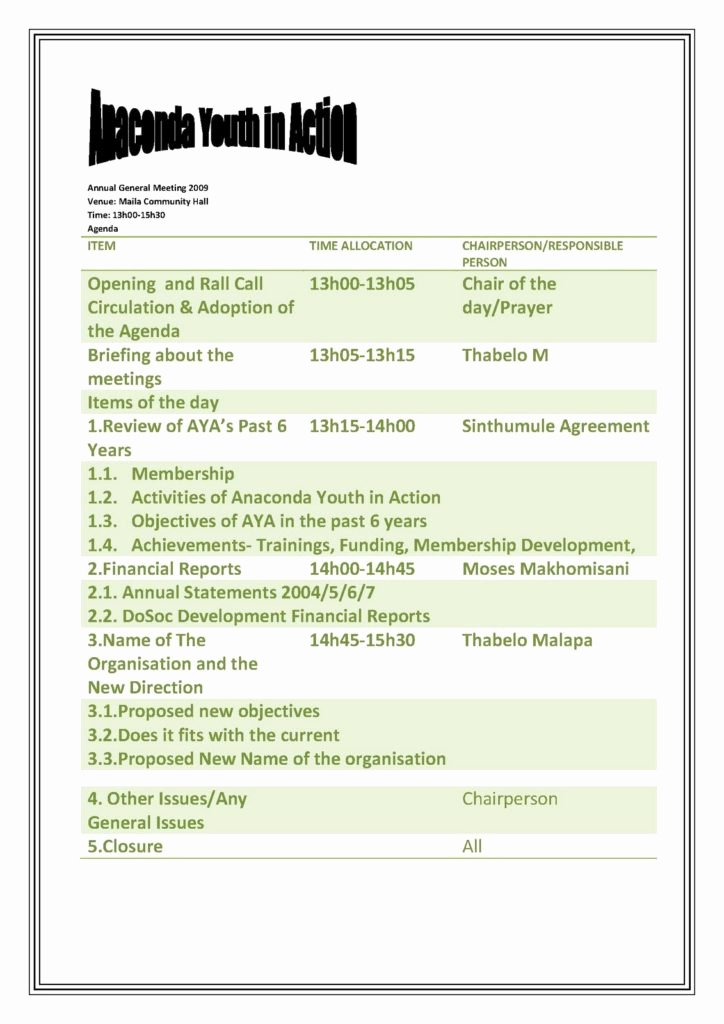 Anaconda Youth in Action

Annual General Meeting 2009
Venue: Maila Community Hall
Time: 13h00-15h30
Agenda

| ITEM | TIME ALLOCATION | CHAIRPERSON/RESPONSIBLE PERSON |
|---|---|---|
| Opening and Rall Call Circulation & Adoption of the Agenda | 13h00-13h05 | Chair of the day/Prayer |
| Briefing about the meetings | 13h05-13h15 | Thabelo M |
| Items of the day | | |
| 1.Review of AYA's Past 6 Years | 13h15-14h00 | Sinthumule Agreement |
| 1.1. Membership 1.2. Activities of Anaconda Youth in Action 1.3. Objectives of AYA in the past 6 years 1.4. Achievements- Trainings, Funding, Membership Development, | | |
| 2.Financial Reports | 14h00-14h45 | Moses Makhomisani |
| 2.1. Annual Statements 2004/5/6/7 2.2. DoSoc Development Financial Reports | | |
| 3.Name of The Organisation and the New Direction | 14h45-15h30 | Thabelo Malapa |
| 3.1.Proposed new objectives 3.2.Does it fits with the current 3.3.Proposed New Name of the organisation | | |
| 4. Other Issues/Any General Issues | | Chairperson |
| 5.Closure | | All |